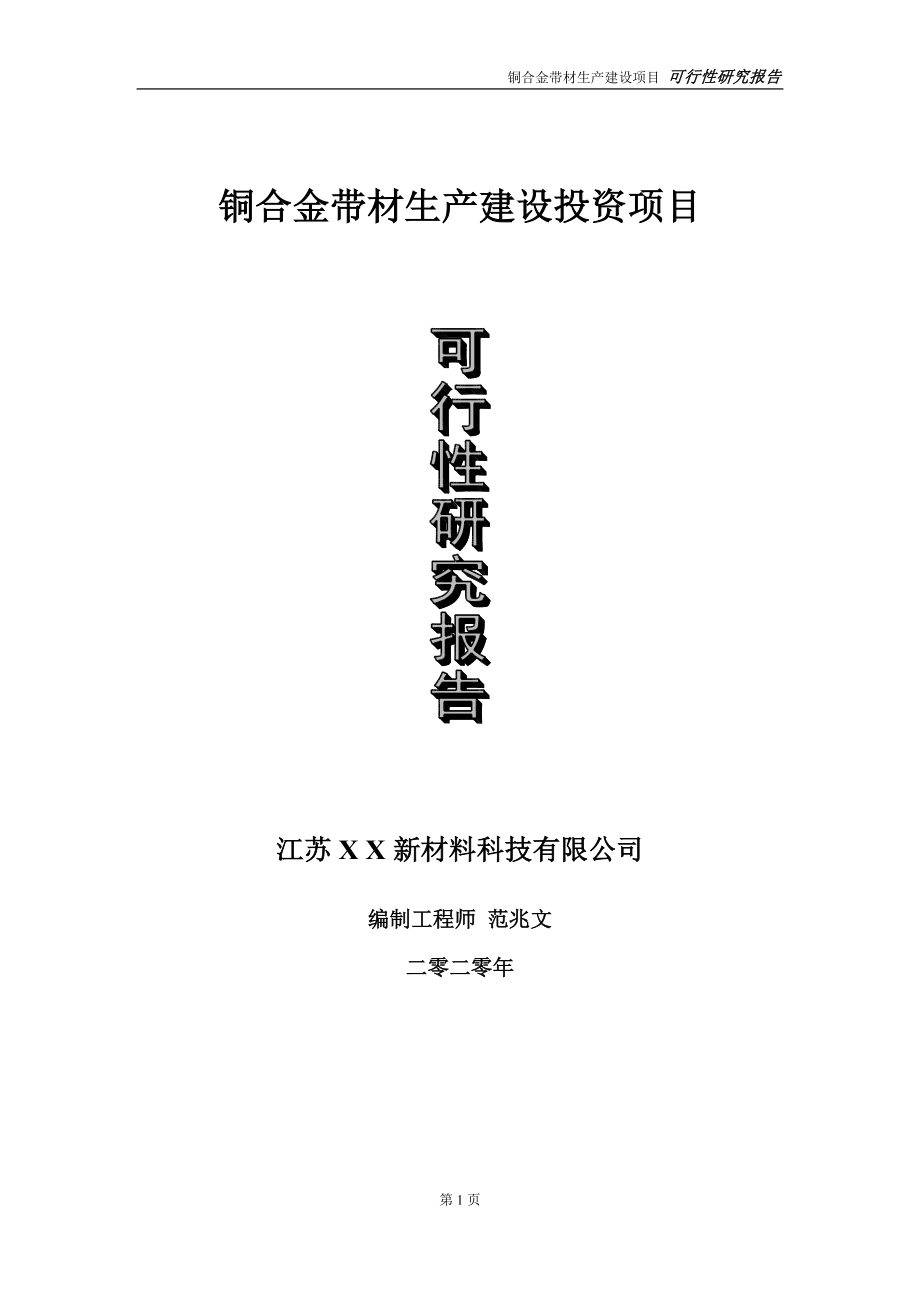 铜合金带材生产建设项目 可行性研究报告

铜合金带材生产建设投资项目

可行性研究报告

江苏 X X 新材料科技有限公司

编制工程师 范兆文

二零二零年

第 1 页